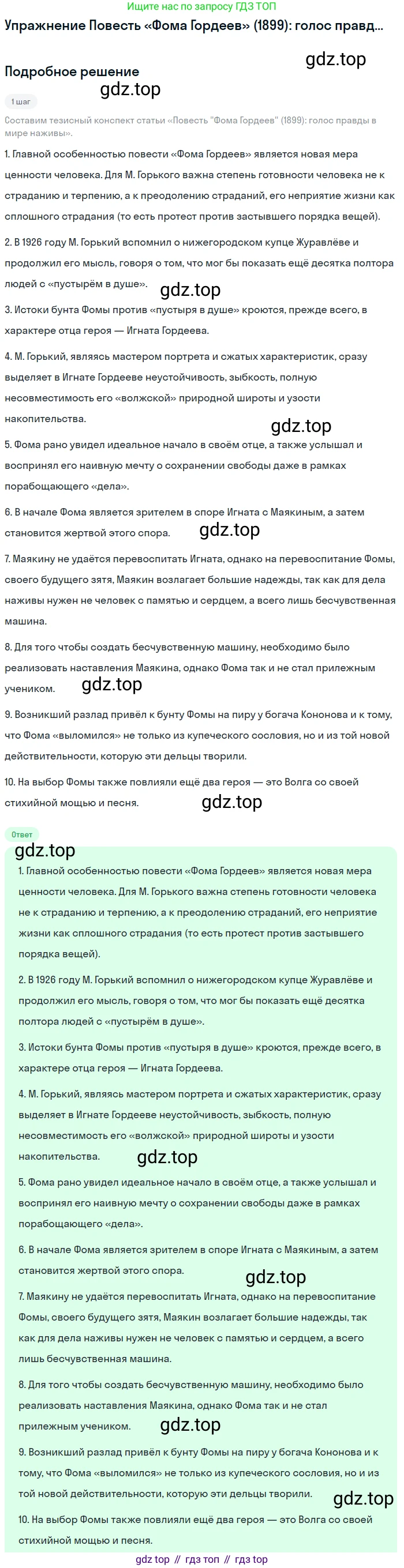 Ищите нас по запросу ГДЗ ТОП

Упражнение Повесть «Фома Гордеев» (1899): голос правд...

gdz.top

Подробное решение

gdz.top

1 шаг

Составим тезисный конспект статьи «Повесть "Фома Гордеев" (1899): голос правды в мире наживы».

1. Главной особенностью повести «Фома Гордеев» является новая мера ценности человека. Для М. Горького важна степень готовности человека не к страданию и терпению, а к преодолению страданий, его неприятие жизни как сплошного страдания (то есть протест против застывшего порядка вещей).

2. В 1926 году М. Горький вспомнил о нижегородском купце Журавлёве и продолжил его мысль, говоря о том, что мог бы показать ещё десятка полтора людей с «пустырём в душе».

gdz.top

3. Истоки бунта Фомы против «пустыря в душе» кроются, прежде всего, в характере отца героя — Игната Гордеева.

4. М. Горький, являясь мастером портрета и сжатых характеристик, сразу выделяет в Игнате Гордееве неустойчивость, зыбкость, полную несовместимость его «волжской» природной широты и узости накопительства.

gdz.top

5. Фома рано увидел идеальное начало в своём отце, а также услышал и воспринял его наивную мечту о сохранении свободы даже в рамках порабощающего «дела».

6. В начале Фома является зрителем в споре Игната с Маякиным, а затем становится жертвой этого спора.

gdz.top

7. Маякину не удаётся перевоспитать Игната, однако на перевоспитание Фомы, своего будущего зятя, Маякин возлагает большие надежды, так как для дела наживы нужен не человек с памятью и сердцем, а всего лишь бесчувственная машина.

8. Для того чтобы создать бесчувственную машину, необходимо было реализовать наставления Маякина, однако Фома так и не стал прилежным учеником.

gdz.top

9. Возникший разлад привёл к бунту Фомы на пиру у богача Кононова и к тому, что Фома «выломился» не только из купеческого сословия, но и из той новой действительности, которую эти дельцы творили.

10. На выбор Фомы также повлияли ещё два героя — это Волга со своей стихийной мощью и песня.

gdz.top

Ответ

gdz.top

1. Главной особенностью повести «Фома Гордеев» является новая мера ценности человека. Для М. Горького важна степень готовности человека не к страданию и терпению, а к преодолению страданий, его неприятие жизни как сплошного страдания (то есть протест против застывшего порядка вещей).

2. В 1926 году М. Горький вспомнил о нижегородском купце Журавлёве и продолжил его мысль, говоря о том, что мог бы показать ещё десятка полтора людей с «пустырём в душе».

3. Истоки бунта Фомы против «пустыря в душе» кроются, прежде всего, в характере отца героя — Игната Гордеева.

4. М. Горький, являясь мастером портрета и сжатых характеристик, сразу выделяет в Игнате Гордееве неустойчивость, зыбкость, полную несовместимость его «волжской» природной широты и узости накопительства.

gdz.top

5. Фома рано увидел идеальное начало в своём отце, а также услышал и воспринял его наивную мечту о сохранении свободы даже в рамках порабощающего «дела».

6. В начале Фома является зрителем в споре Игната с Маякиным, а затем становится жертвой этого спора.

gdz.top

7. Маякину не удаётся перевоспитать Игната, однако на перевоспитание Фомы, своего будущего зятя, Маякин возлагает большие надежды, так как для дела наживы нужен не человек с памятью и сердцем, а всего лишь бесчувственная машина.

8. Для того чтобы создать бесчувственную машину, необходимо было реализовать наставления Маякина, однако Фома так и не стал прилежным учеником.

gdz.top

9. Возникший разлад привёл к бунту Фомы на пиру у богача Кононова и к тому, что Фома «выломился» не только из купеческого сословия, но и из той новой действительности, которую эти дельцы творили.

gdz.top

10. На выбор Фомы также повлияли ещё два героя — это Волга со своей стихийной мощью и песня.

gdz top // гдз топ // гдз top